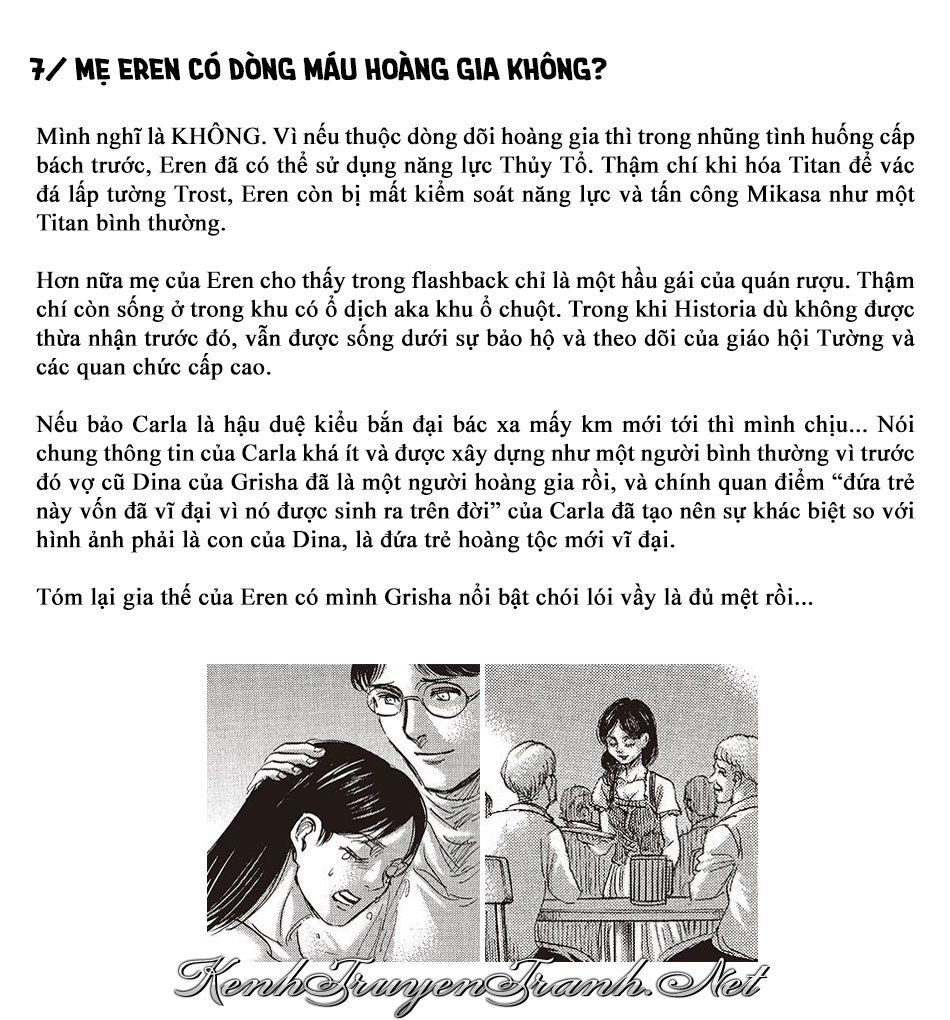 7/ MẸ EREN CÓ DÒNG MÁU HOÀNG GIA KHÔNG?

Mình nghĩ là KHÔNG. Vì nếu thuộc dòng dõi hoàng gia thì trong những tình huống cấp bách trước, Eren đã có thể sử dụng năng lực Thủy Tổ. Thậm chí khi hóa Titan để vác đá lấp tường Trost, Eren còn bị mất kiểm soát năng lực và tấn công Mikasa như một Titan bình thường.

Hơn nữa mẹ của Eren cho thấy trong flashback chỉ là một hầu gái của quán rượu. Thậm chí còn sống ở trong khu có ổ dịch aka khu ổ chuột. Trong khi Historia dù không được thừa nhận trước đó, vẫn được sống dưới sự bảo hộ và theo dõi của giáo hội Tường và các quan chức cấp cao.

Nếu bảo Carla là hậu duệ kiểu bắn đại bác xa mấy km mới tới thì mình chịu... Nói chung thông tin của Carla khá ít và được xây dựng như một người bình thường vì trước đó vợ cũ Dina của Grisha đã là một người hoàng gia rồi, và chính quan điểm “đứa trẻ này vốn đã vĩ đại vì nó được sinh ra trên đời” của Carla đã tạo nên sự khác biệt so với hình ảnh phải là con của Dina, là đứa trẻ hoàng tộc mới vĩ đại.

Tóm lại gia thế của Eren có mình Grisha nổi bật chói lói vầy là đủ mệt rồi...

KenhTruyenTranh.Net